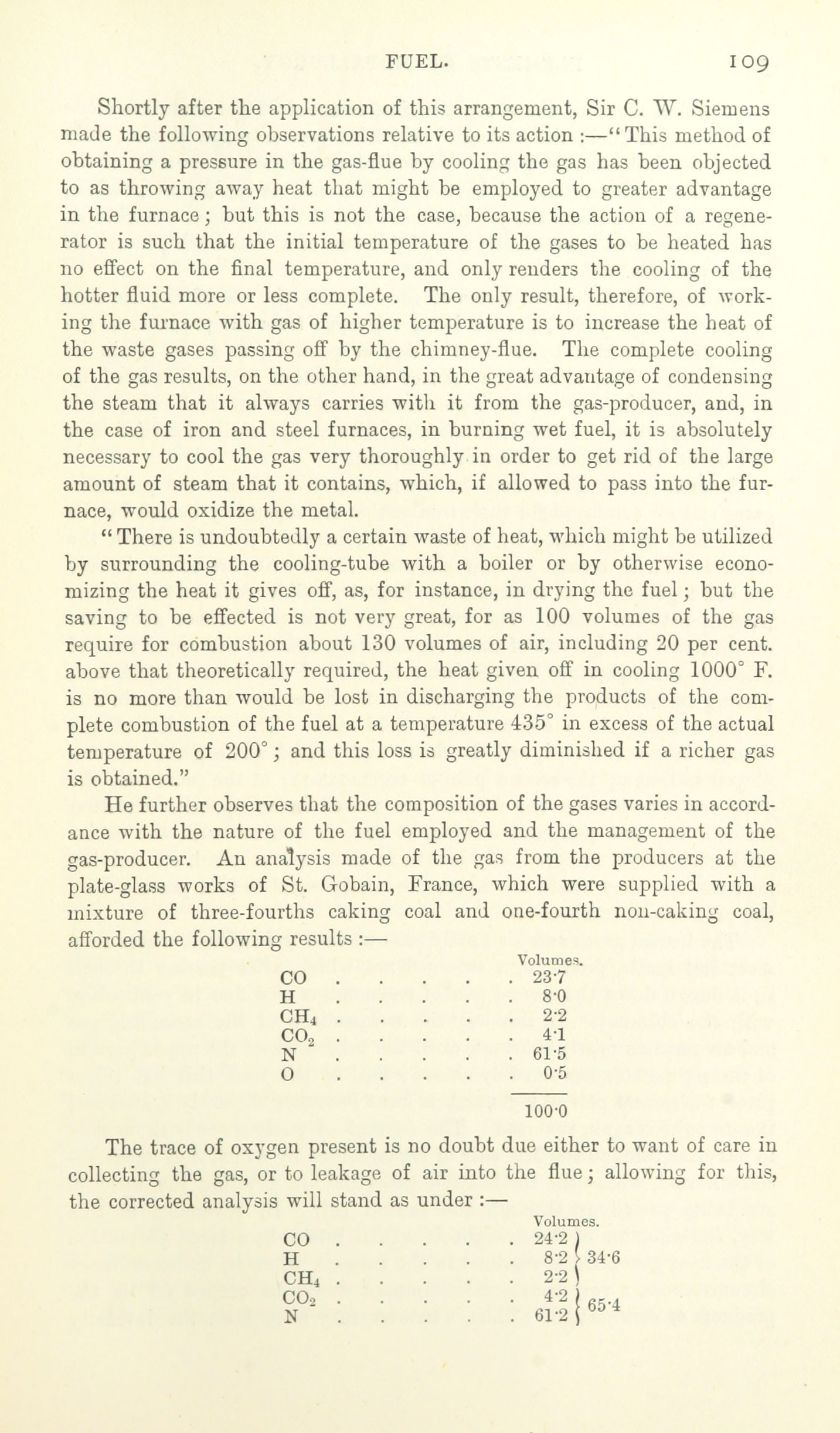 FUEL. 109

Shortly after the application of this arrangement, Sir C. W. Siemens made the following observations relative to its action :—"This method of obtaining a pressure in the gas-flue by cooling the gas has been objected to as throwing away heat that might be employed to greater advantage in the furnace; but this is not the case, because the action of a regenerator is such that the initial temperature of the gases to be heated has no effect on the final temperature, and only renders the cooling of the hotter fluid more or less complete. The only result, therefore, of working the furnace with gas of higher temperature is to increase the heat of the waste gases passing off by the chimney-flue. The complete cooling of the gas results, on the other hand, in the great advantage of condensing the steam that it always carries with it from the gas-producer, and, in the case of iron and steel furnaces, in burning wet fuel, it is absolutely necessary to cool the gas very thoroughly in order to get rid of the large amount of steam that it contains, which, if allowed to pass into the furnace, would oxidize the metal.

"There is undoubtedly a certain waste of heat, which might be utilized by surrounding the cooling-tube with a boiler or by otherwise economizing the heat it gives off, as, for instance, in drying the fuel; but the saving to be effected is not very great, for as 100 volumes of the gas require for combustion about 130 volumes of air, including 20 per cent. above that theoretically required, the heat given off in cooling 1000° F. is no more than would be lost in discharging the products of the complete combustion of the fuel at a temperature 435° in excess of the actual temperature of 200°; and this loss is greatly diminished if a richer gas is obtained."

He further observes that the composition of the gases varies in accordance with the nature of the fuel employed and the management of the gas-producer. An analysis made of the gas from the producers at the plate-glass works of St. Gobain, France, which were supplied with a mixture of three-fourths caking coal and one-fourth non-caking coal, afforded the following results :—

| | Volumes. |
|---|---|
| CO . . . . . . | 23·7 |
| H . . . . . . | 8·0 |
| $CH_4$ . . . . . . | 2·2 |
| $CO_2$ . . . . . . | 4·1 |
| N . . . . . . | 61·5 |
| O . . . . . . | 0·5 |
| | 100·0 |

The trace of oxygen present is no doubt due either to want of care in collecting the gas, or to leakage of air into the flue; allowing for this, the corrected analysis will stand as under :—

| | Volumes. | |
|---|---|---|
| CO . . . . . . | 24·2 | |
| H . . . . . . | 8·2 | 34·6 |
| $CH_4$ . . . . . . | 2·2 | |
| $CO_2$ . . . . . . | 4·2 | 65·4 |
| N . . . . . . | 61·2 | |